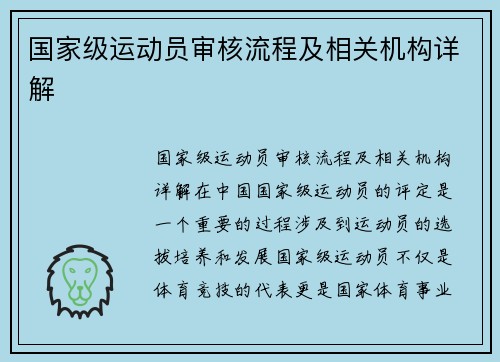 国家级运动员审核流程及相关机构详解

国家级运动员审核流程及相关机构详解在中国国家级运动员的评定是一个重要的过程涉及到运动员的选拔培养和发展国家级运动员不仅是体育竞技的代表更是国家体育事业